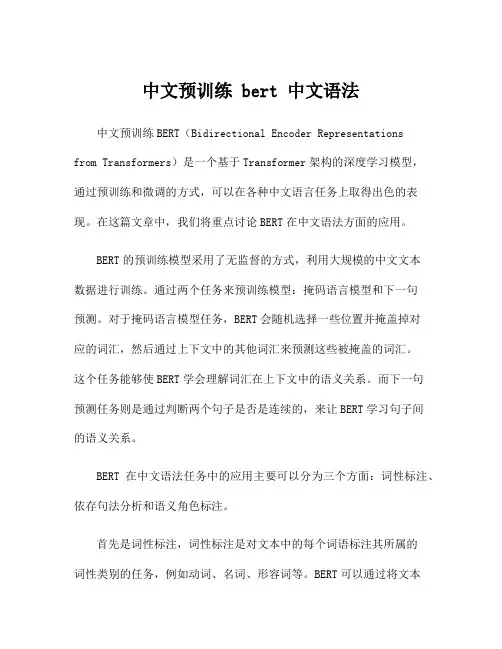 中文预训练 bert 中文语法

中文预训练BERT（Bidirectional Encoder Representations from Transformers）是一个基于Transformer架构的深度学习模型，通过预训练和微调的方式，可以在各种中文语言任务上取得出色的表现。在这篇文章中，我们将重点讨论BERT在中文语法方面的应用。

BERT的预训练模型采用了无监督的方式，利用大规模的中文文本数据进行训练。通过两个任务来预训练模型：掩码语言模型和下一句预测。对于掩码语言模型任务，BERT会随机选择一些位置并掩盖掉对应的词汇，然后通过上下文中的其他词汇来预测这些被掩盖的词汇。这个任务能够使BERT学会理解词汇在上下文中的语义关系。而下一句预测任务则是通过判断两个句子是否是连续的，来让BERT学习句子间的语义关系。

BERT 在中文语法任务中的应用主要可以分为三个方面：词性标注、依存句法分析和语义角色标注。

首先是词性标注，词性标注是对文本中的每个词语标注其所属的词性类别的任务，例如动词、名词、形容词等。BERT可以通过将文本